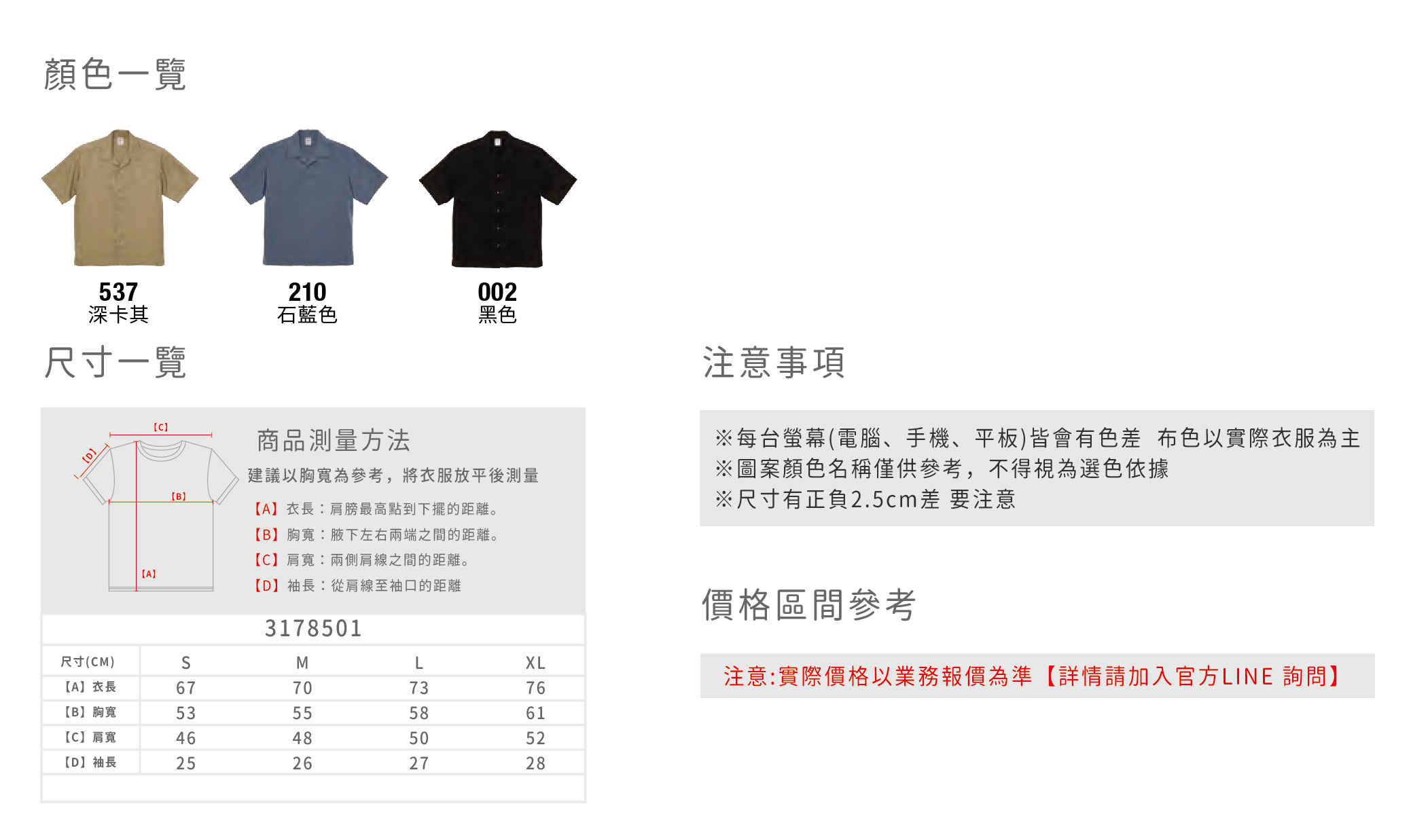 顏色一覽

537
深卡其

210
石藍色

002
黑色

尺寸一覽

【C】
【D】
【B】
【A】

商品測量方法
建議以胸寬為參考，將衣服放平後測量
【A】衣長：肩膀最高點到下擺的距離。
【B】胸寬：腋下左右兩端之間的距離。
【C】肩寬：兩側肩線之間的距離。
【D】袖長：從肩線至袖口的距離

3178501

| 尺寸(CM) | S | M | L | XL |
|---|---|---|---|---|
| 【A】衣長 | 67 | 70 | 73 | 76 |
| 【B】胸寬 | 53 | 55 | 58 | 61 |
| 【C】肩寬 | 46 | 48 | 50 | 52 |
| 【D】袖長 | 25 | 26 | 27 | 28 |

注意事項

※每台螢幕(電腦、手機、平板)皆會有色差 布色以實際衣服為主
※圖案顏色名稱僅供參考，不得視為選色依據
※尺寸有正負2.5cm差 要注意

價格區間參考

注意:實際價格以業務報價為準【詳情請加入官方LINE 詢問】